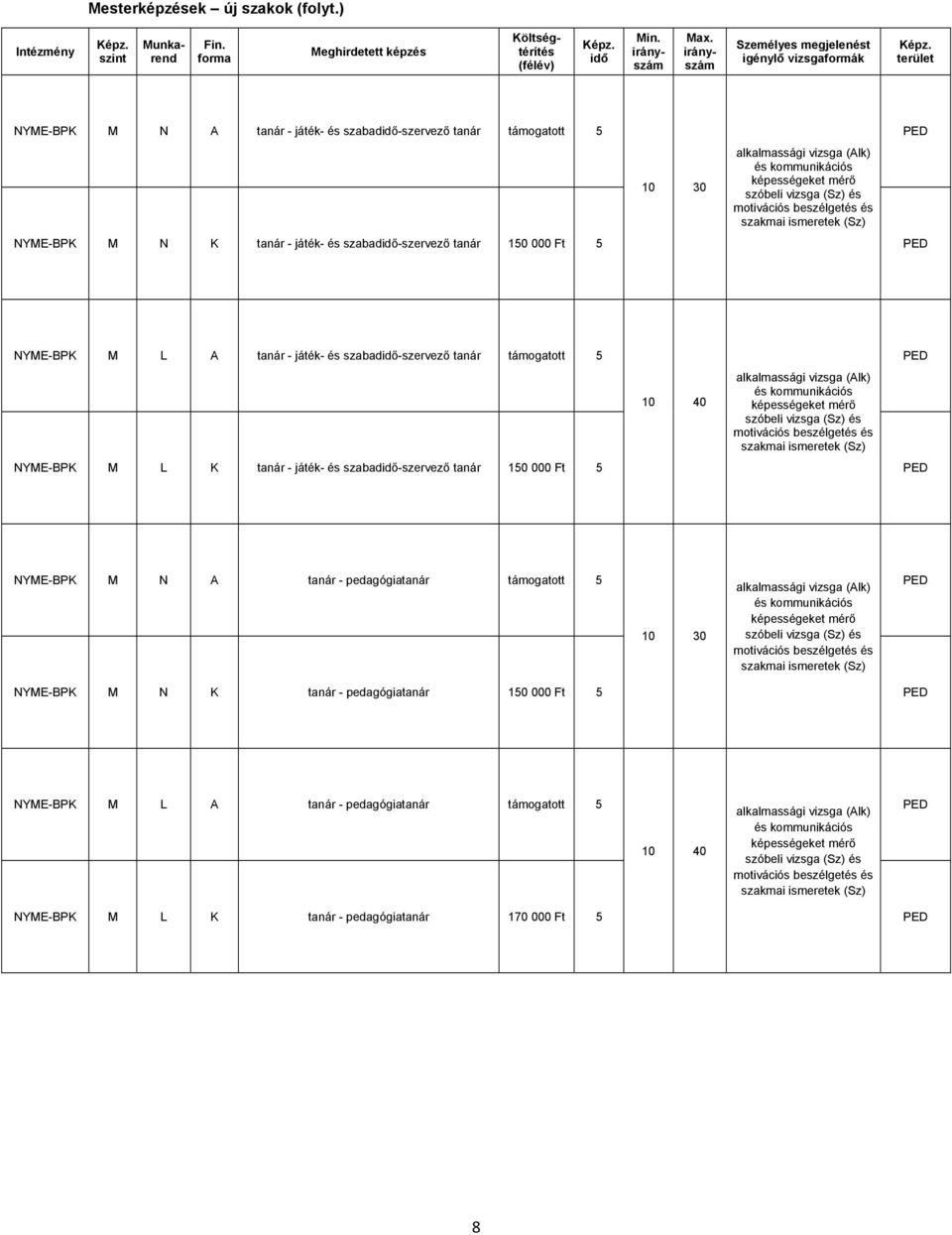 Mesterképzések – új szakok (folyt.)

| Intézmény | Képz. szint | Munkarend | Fin. forma | Meghirdetett képzés | Költségtérítés (félév) | Képz. idő | Min. irányszám | Max. irányszám | Személyes megjelenést igénylő vizsgaformák | Képz. terület |
|---|---|---|---|---|---|---|---|---|---|---|
| NYME-BPK | M | N | A | tanár - játék- és szabadidő-szervező tanár | támogatott | 5 | 10 | 30 | alkalmassági vizsga (Alk) és kommunikációs képességeket mérő szóbeli vizsga (Sz) és motivációs beszélgetés és szakmai ismeretek (Sz) | PED |
| NYME-BPK | M | N | K | tanár - játék- és szabadidő-szervező tanár | 150 000 Ft | 5 | | | | PED |
| NYME-BPK | M | L | A | tanár - játék- és szabadidő-szervező tanár | támogatott | 5 | 10 | 40 | alkalmassági vizsga (Alk) és kommunikációs képességeket mérő szóbeli vizsga (Sz) és motivációs beszélgetés és szakmai ismeretek (Sz) | PED |
| NYME-BPK | M | L | K | tanár - játék- és szabadidő-szervező tanár | 150 000 Ft | 5 | | | | PED |
| NYME-BPK | M | N | A | tanár - pedagógiatanár | támogatott | 5 | 10 | 30 | alkalmassági vizsga (Alk) és kommunikációs képességeket mérő szóbeli vizsga (Sz) és motivációs beszélgetés és szakmai ismeretek (Sz) | PED |
| NYME-BPK | M | N | K | tanár - pedagógiatanár | 150 000 Ft | 5 | | | | PED |
| NYME-BPK | M | L | A | tanár - pedagógiatanár | támogatott | 5 | 10 | 40 | alkalmassági vizsga (Alk) és kommunikációs képességeket mérő szóbeli vizsga (Sz) és motivációs beszélgetés és szakmai ismeretek (Sz) | PED |
| NYME-BPK | M | L | K | tanár - pedagógiatanár | 170 000 Ft | 5 | | | | PED |

8